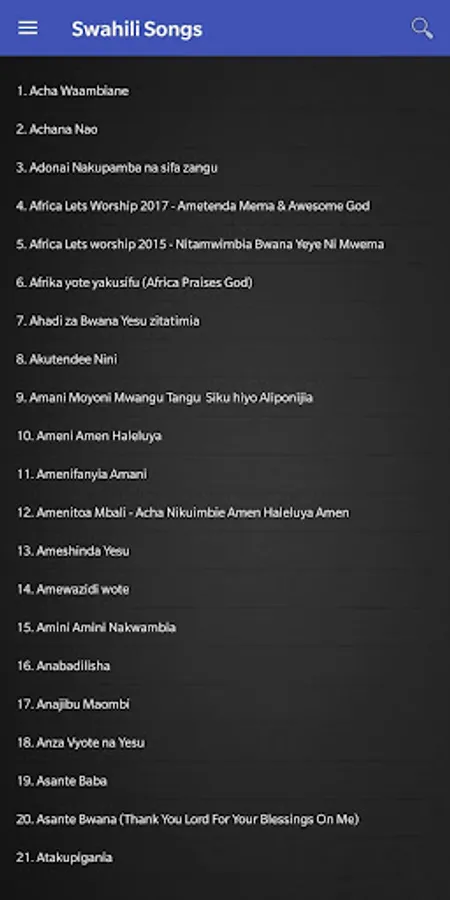 Swahili Songs

1. Acha Waambiane

2. Achana Nao

3. Adonai Nakupamba na sifa zangu

4. Africa Lets Worship 2017 - Ametenda Mema & Awesome God

5. Africa Lets worship 2015 - Nitamwimbia Bwana Yeye Ni Mwema

6. Afrika yote yakusifu (Africa Praises God)

7. Ahadi za Bwana Yesu zitatimia

8. Akutendee Nini

9. Amani Moyoni Mwangu Tangu Siku hiyo Aliponijia

10. Ameni Amen Haleluya

11. Amenifanyia Amani

12. Amenitoa Mbali - Acha Nikuimbie Amen Haleluya Amen

13. Ameshinda Yesu

14. Amewazidi wote

15. Amini Amini Nakwambia

16. Anabadilisha

17. Anajibu Maombi

18. Anza Vyote na Yesu

19. Asante Baba

20. Asante Bwana (Thank You Lord For Your Blessings On Me)

21. Atakupigania